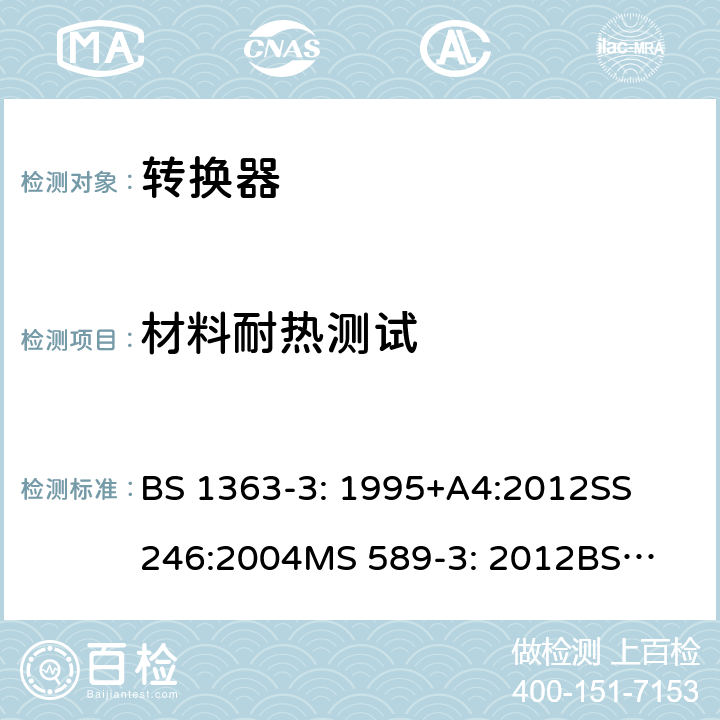 MA CNAS ilac-MRA

检测对象： 转换器

检测项目： 材料耐热测试

检测标准： BS 1363-3: 1995+A4:2012SS 246:2004MS 589-3: 2012BS…

百检 Baijiantest.com

做检测 上百检
400-151-7153